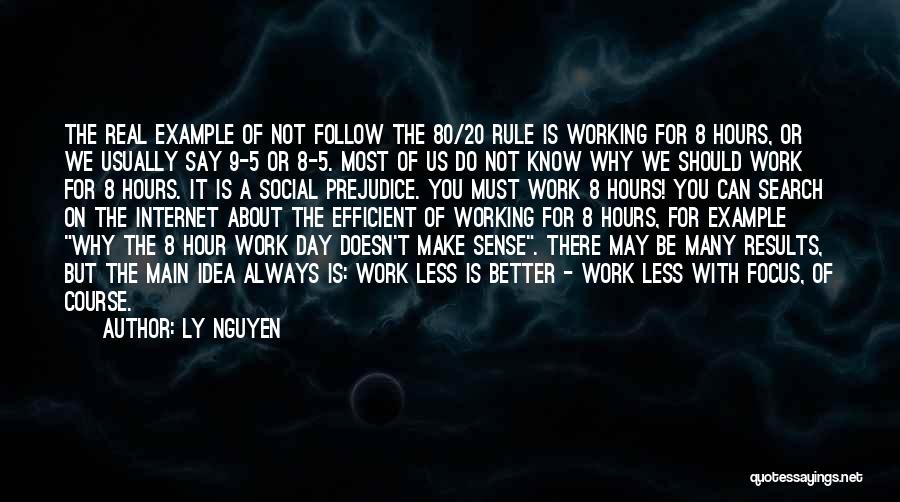 THE REAL EXAMPLE OF NOT FOLLOW THE 80/20 RULE IS WORKING FOR 8 HOURS, OR WE USUALLY SAY 9-5 OR 8-5. MOST OF US DO NOT KNOW WHY WE SHOULD WORK FOR 8 HOURS. IT IS A SOCIAL PREJUDICE. YOU MUST WORK 8 HOURS! YOU CAN SEARCH ON THE INTERNET ABOUT THE EFFICIENT OF WORKING FOR 8 HOURS, FOR EXAMPLE "WHY THE 8 HOUR WORK DAY DOESN'T MAKE SENSE". THERE MAY BE MANY RESULTS, BUT THE MAIN IDEA ALWAYS IS: WORK LESS IS BETTER - WORK LESS WITH FOCUS, OF COURSE.

AUTHOR: LY NGUYEN

quotessayings.net